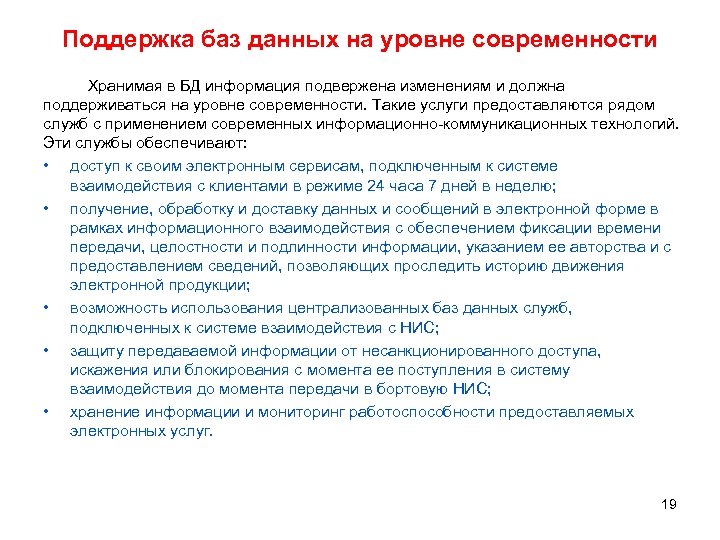 Поддержка баз данных на уровне современности

Хранимая в БД информация подвержена изменениям и должна поддерживаться на уровне современности. Такие услуги предоставляются рядом служб с применением современных информационно-коммуникационных технологий. Эти службы обеспечивают:

• доступ к своим электронным сервисам, подключенным к системе взаимодействия с клиентами в режиме 24 часа 7 дней в неделю;
• получение, обработку и доставку данных и сообщений в электронной форме в рамках информационного взаимодействия с обеспечением фиксации времени передачи, целостности и подлинности информации, указанием ее авторства и с предоставлением сведений, позволяющих проследить историю движения электронной продукции;
• возможность использования централизованных баз данных служб, подключенных к системе взаимодействия с НИС;
• защиту передаваемой информации от несанкционированного доступа, искажения или блокирования с момента ее поступления в систему взаимодействия до момента передачи в бортовую НИС;
• хранение информации и мониторинг работоспособности предоставляемых электронных услуг.

19